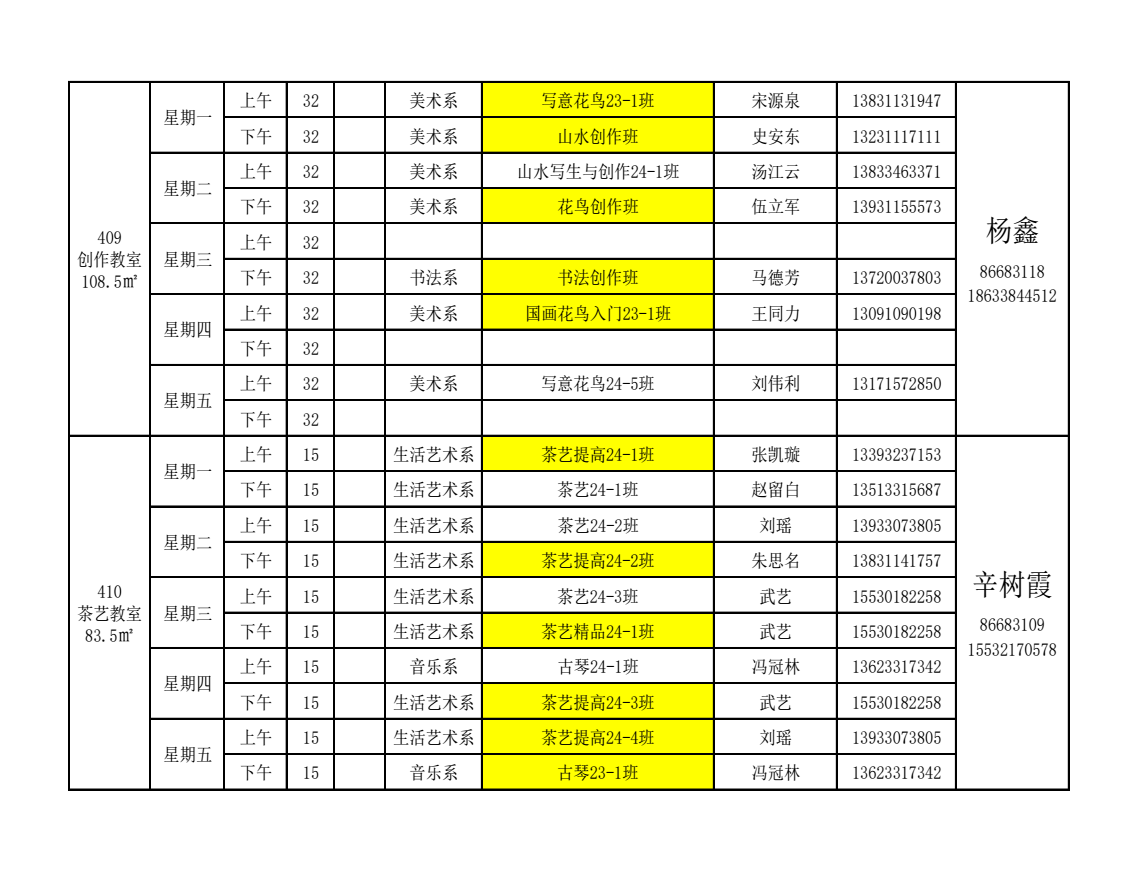 | 409 创作教室 108.5㎡ | 星期一 | 上午 | 32 | | 美术系 | 写意花鸟23-1班 | 宋源泉 | 13831131947 | 杨鑫 86683118 18633844512 |
|---|---|---|---|---|---|---|---|---|---|
| | | 下午 | 32 | | 美术系 | 山水创作班 | 史安东 | 13231117111 | |
| | 星期二 | 上午 | 32 | | 美术系 | 山水写生与创作24-1班 | 汤江云 | 13833463371 | |
| | | 下午 | 32 | | 美术系 | 花鸟创作班 | 伍立军 | 13931155573 | |
| | 星期三 | 上午 | 32 | | | | | | |
| | | 下午 | 32 | | 书法系 | 书法创作班 | 马德芳 | 13720037803 | |
| | 星期四 | 上午 | 32 | | 美术系 | 国画花鸟入门23-1班 | 王同力 | 13091090198 | |
| | | 下午 | 32 | | | | | | |
| | 星期五 | 上午 | 32 | | 美术系 | 写意花鸟24-5班 | 刘伟利 | 13171572850 | |
| | | 下午 | 32 | | | | | | |
| 410 茶艺教室 83.5㎡ | 星期一 | 上午 | 15 | | 生活艺术系 | 茶艺提高24-1班 | 张凯璇 | 13393237153 | 辛树霞 86683109 15532170578 |
| | | 下午 | 15 | | 生活艺术系 | 茶艺24-1班 | 赵留白 | 13513315687 | |
| | 星期二 | 上午 | 15 | | 生活艺术系 | 茶艺24-2班 | 刘瑶 | 13933073805 | |
| | | 下午 | 15 | | 生活艺术系 | 茶艺提高24-2班 | 朱思名 | 13831141757 | |
| | 星期三 | 上午 | 15 | | 生活艺术系 | 茶艺24-3班 | 武艺 | 15530182258 | |
| | | 下午 | 15 | | 生活艺术系 | 茶艺精品24-1班 | 武艺 | 15530182258 | |
| | 星期四 | 上午 | 15 | | 音乐系 | 古琴24-1班 | 冯冠林 | 13623317342 | |
| | | 下午 | 15 | | 生活艺术系 | 茶艺提高24-3班 | 武艺 | 15530182258 | |
| | 星期五 | 上午 | 15 | | 生活艺术系 | 茶艺提高24-4班 | 刘瑶 | 13933073805 | |
| | | 下午 | 15 | | 音乐系 | 古琴23-1班 | 冯冠林 | 13623317342 | |